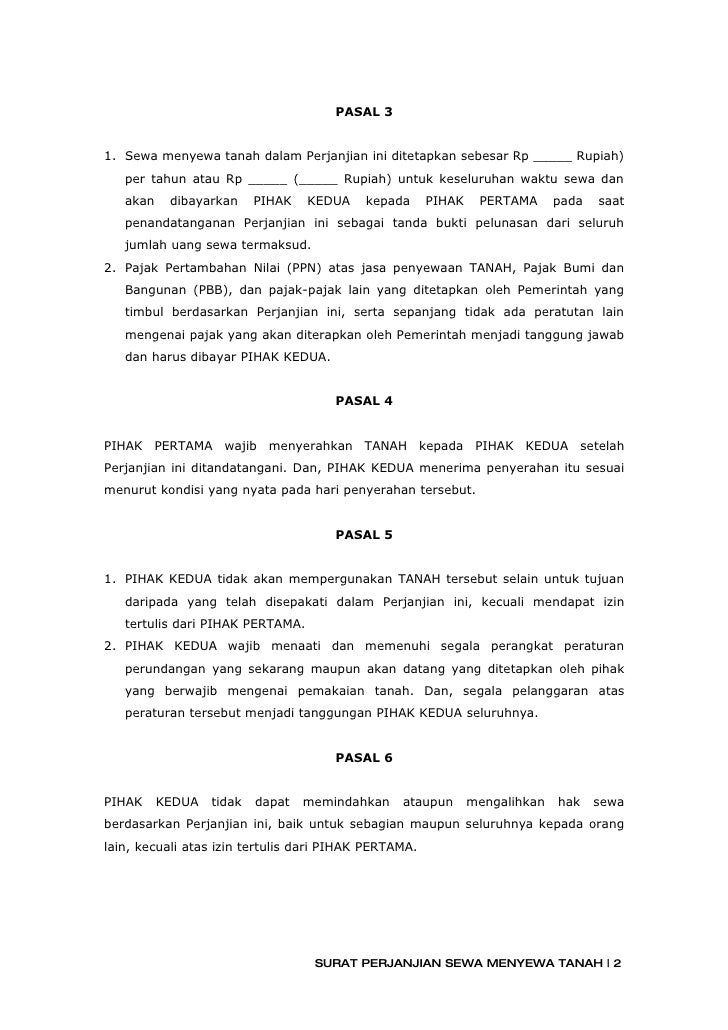 PASAL 3

1. Sewa menyewa tanah dalam Perjanjian ini ditetapkan sebesar Rp _____ Rupiah) per tahun atau Rp _____ (_____ Rupiah) untuk keseluruhan waktu sewa dan akan dibayarkan PIHAK KEDUA kepada PIHAK PERTAMA pada saat penandatanganan Perjanjian ini sebagai tanda bukti pelunasan dari seluruh jumlah uang sewa termaksud.
2. Pajak Pertambahan Nilai (PPN) atas jasa penyewaan TANAH, Pajak Bumi dan Bangunan (PBB), dan pajak-pajak lain yang ditetapkan oleh Pemerintah yang timbul berdasarkan Perjanjian ini, serta sepanjang tidak ada peratutan lain mengenai pajak yang akan diterapkan oleh Pemerintah menjadi tanggung jawab dan harus dibayar PIHAK KEDUA.

PASAL 4

PIHAK PERTAMA wajib menyerahkan TANAH kepada PIHAK KEDUA setelah Perjanjian ini ditandatangani. Dan, PIHAK KEDUA menerima penyerahan itu sesuai menurut kondisi yang nyata pada hari penyerahan tersebut.

PASAL 5

1. PIHAK KEDUA tidak akan mempergunakan TANAH tersebut selain untuk tujuan daripada yang telah disepakati dalam Perjanjian ini, kecuali mendapat izin tertulis dari PIHAK PERTAMA.
2. PIHAK KEDUA wajib menaati dan memenuhi segala perangkat peraturan perundangan yang sekarang maupun akan datang yang ditetapkan oleh pihak yang berwajib mengenai pemakaian tanah. Dan, segala pelanggaran atas peraturan tersebut menjadi tanggungan PIHAK KEDUA seluruhnya.

PASAL 6

PIHAK KEDUA tidak dapat memindahkan ataupun mengalihkan hak sewa berdasarkan Perjanjian ini, baik untuk sebagian maupun seluruhnya kepada orang lain, kecuali atas izin tertulis dari PIHAK PERTAMA.

SURAT PERJANJIAN SEWA MENYEWA TANAH | 2